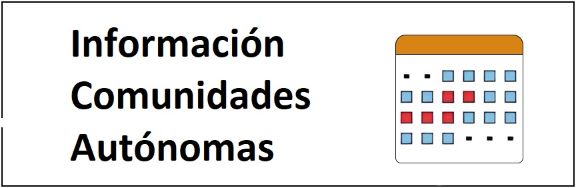 Información
Comunidades
Autónomas